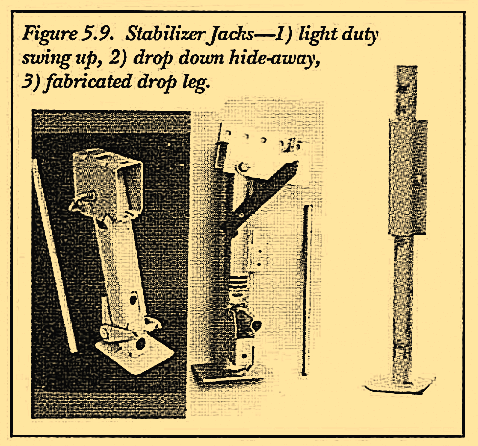 Figure 5.9. Stabilizer Jacks—1) light duty swing up, 2) drop down hide-away, 3) fabricated drop leg.